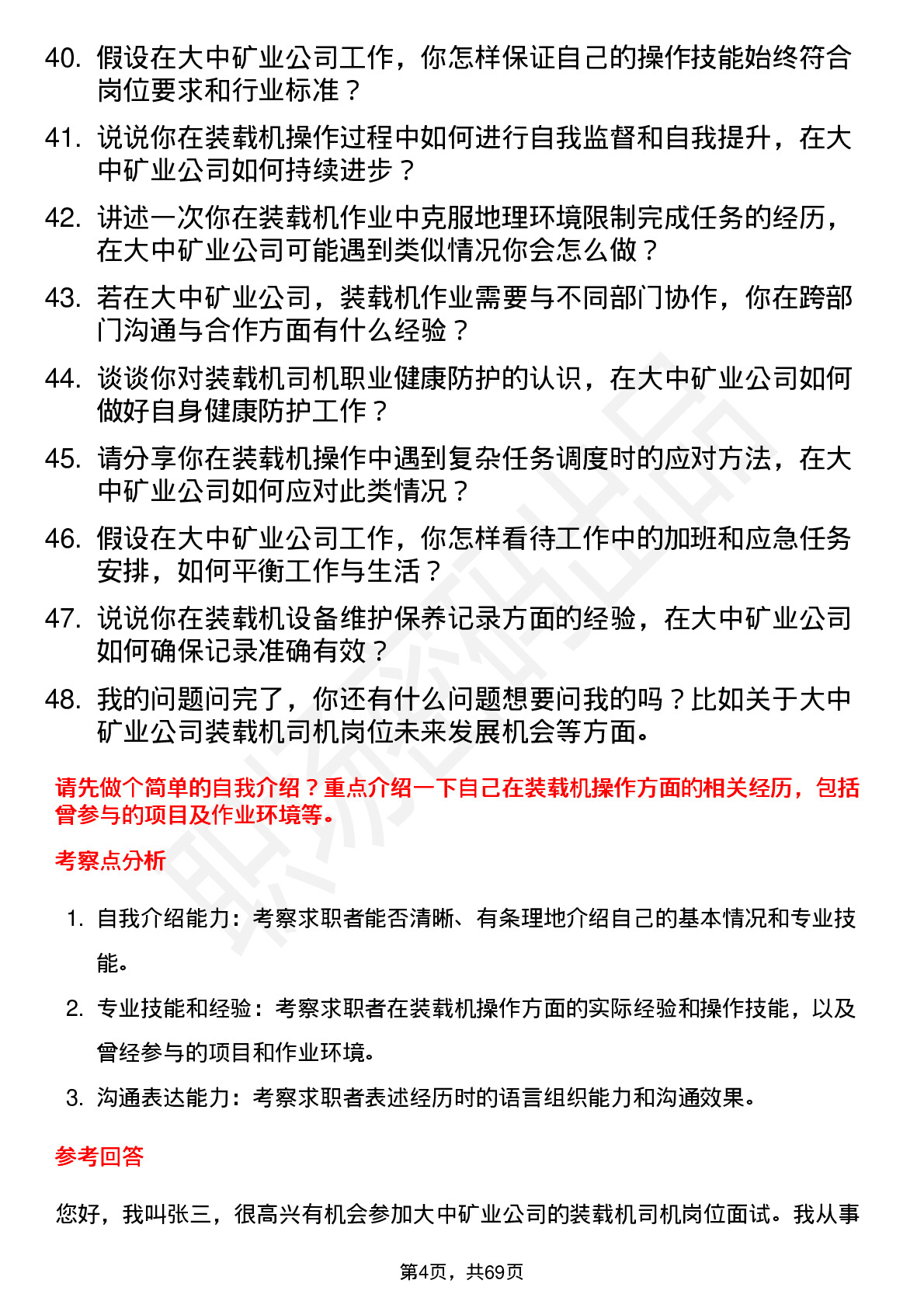 40. 假设在大中矿业公司工作，你怎样保证自己的操作技能始终符合岗位要求和行业标准？

41. 说说你在装载机操作过程中如何进行自我监督和自我提升，在大中矿业公司如何持续进步？

42. 讲述一次你在装载机作业中克服地理环境限制完成任务的经历，在大中矿业公司可能遇到类似情况你会怎么做？

43. 若在大中矿业公司，装载机作业需要与不同部门协作，你在跨部门沟通与合作方面有什么经验？

44. 谈谈你对装载机司机职业健康防护的认识，在大中矿业公司如何做好自身健康防护工作？

45. 请分享你在装载机操作中遇到复杂任务调度时的应对方法，在大中矿业公司如何应对此类情况？

46. 假设在大中矿业公司工作，你怎样看待工作中的加班和应急任务安排，如何平衡工作与生活？

47. 说说你在装载机设备维护保养记录方面的经验，在大中矿业公司如何确保记录准确有效？

48. 我的问题问完了，你还有什么问题想要问我的吗？比如关于大中矿业公司装载机司机岗位未来发展机会等方面。

请先做个简单的自我介绍？重点介绍一下自己在装载机操作方面的相关经历，包括曾参与的项目及作业环境等。

考察点分析

1. 自我介绍能力：考察求职者能否清晰、有条理地介绍自己的基本情况和专业技能。

2. 专业技能和经验：考察求职者在装载机操作方面的实际经验和操作技能，以及曾经参与的项目和作业环境。

3. 沟通表达能力：考察求职者表述经历时的语言组织能力和沟通效果。

参考回答

您好，我叫张三，很高兴有机会参加大中矿业公司的装载机司机岗位面试。我从事

第4页，共69页